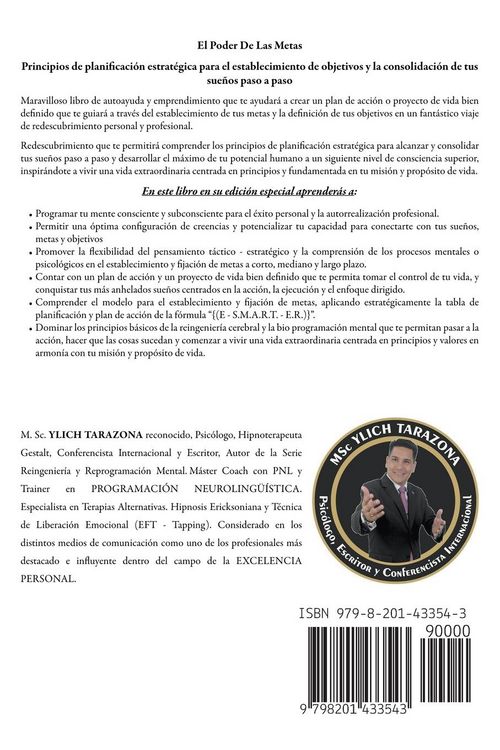 El Poder De Las Metas

Principios de planificación estratégica para el establecimiento de objetivos y la consolidación de tus sueños paso a paso

Maravilloso libro de autoayuda y emprendimiento que te ayudará a crear un plan de acción o proyecto de vida bien definido que te guiará a través del establecimiento de tus metas y la definición de tus objetivos en un fantástico viaje de redescubrimiento personal y profesional.

Redescubrimiento que te permitirá comprender los principios de planificación estratégica para alcanzar y consolidar tus sueños paso a paso y desarrollar el máximo de tu potencial humano a un siguiente nivel de consciencia superior, inspirándote a vivir una vida extraordinaria centrada en principios y fundamentada en tu misión y propósito de vida.

En este libro en su edición especial aprenderás a:

• Programar tu mente consciente y subconsciente para el éxito personal y la autorrealización profesional.
• Permitir una óptima configuración de creencias y potencializar tu capacidad para conectarte con tus sueños, metas y objetivos
• Promover la flexibilidad del pensamiento táctico - estratégico y la comprensión de los procesos mentales o psicológicos en el establecimiento y fijación de metas a corto, mediano y largo plazo.
• Contar con un plan de acción y un proyecto de vida bien definido que te permita tomar el control de tu vida, y conquistar tus más anhelados sueños centrados en la acción, la ejecución y el enfoque dirigido.
• Comprender el modelo para el establecimiento y fijación de metas, aplicando estratégicamente la tabla de planificación y plan de acción de la fórmula "{(E - S.M.A.R.T. - E.R.)}".
• Dominar los principios básicos de la reingeniería cerebral y la bio programación mental que te permitan pasar a la acción, hacer que las cosas sucedan y comenzar a vivir una vida extraordinaria centrada en principios y valores en armonía con tu misión y propósito de vida.

M. Sc. YLICH TARAZONA reconocido, Psicólogo, Hipnoterapeuta Gestalt, Conferencista Internacional y Escritor, Autor de la Serie Reingeniería y Reprogramación Mental. Máster Coach con PNL y Trainer en PROGRAMACIÓN NEUROLINGÜÍSTICA. Especialista en Terapias Alternativas. Hipnosis Ericksoniana y Técnica de Liberación Emocional (EFT - Tapping). Considerado en los distintos medios de comunicación como uno de los profesionales más destacado e influyente dentro del campo de la EXCELENCIA PERSONAL.

MSc YLICH TARAZONA
Psicólogo, Escritor y Conferencista Internacional

ISBN 979-8-201-43354-3
90000
9 798201 433543